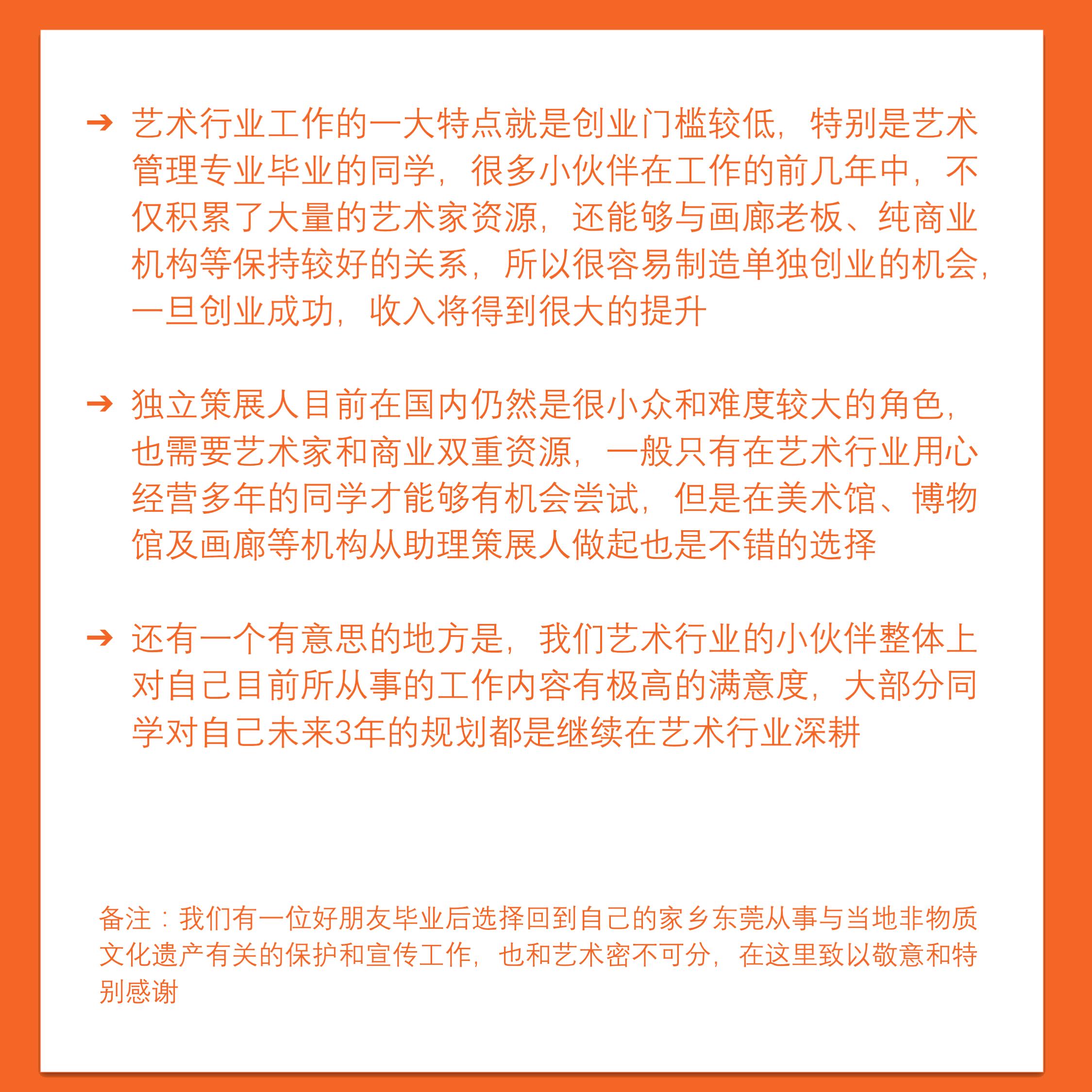 ➔ 艺术行业工作的一大特点就是创业门槛较低，特别是艺术管理专业毕业的同学，很多小伙伴在工作的前几年中，不仅积累了大量的艺术家资源，还能够与画廊老板、纯商业机构等保持较好的关系，所以很容易制造单独创业的机会，一旦创业成功，收入将得到很大的提升

➔ 独立策展人目前在国内仍然是很小众和难度较大的角色，也需要艺术家和商业双重资源，一般只有在艺术行业用心经营多年的同学才能够有机会尝试，但是在美术馆、博物馆及画廊等机构从助理策展人做起也是不错的选择

➔ 还有一个有意思的地方是，我们艺术行业的小伙伴整体上对自己目前所从事的工作内容有极高的满意度，大部分同学对自己未来3年的规划都是继续在艺术行业深耕

备注：我们有一位好朋友毕业后选择回到自己的家乡东莞从事与当地非物质文化遗产有关的保护和宣传工作，也和艺术密不可分，在这里致以敬意和特别感谢